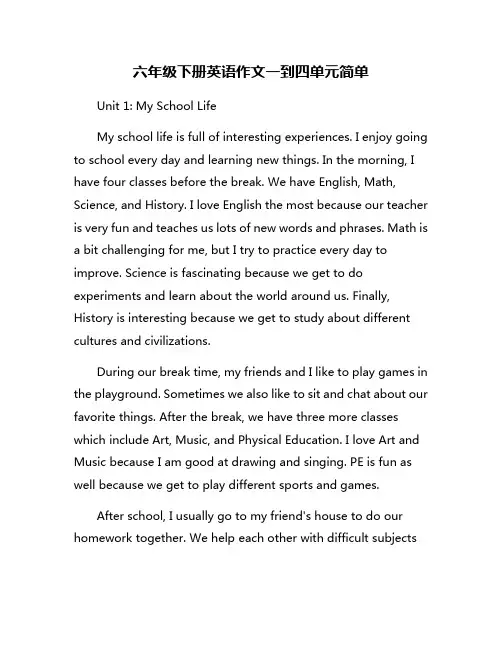 六年级下册英语作文一到四单元简单

Unit 1: My School Life

My school life is full of interesting experiences. I enjoy going to school every day and learning new things. In the morning, I have four classes before the break. We have English, Math, Science, and History. I love English the most because our teacher is very fun and teaches us lots of new words and phrases. Math is a bit challenging for me, but I try to practice every day to improve. Science is fascinating because we get to do experiments and learn about the world around us. Finally, History is interesting because we get to study about different cultures and civilizations.

During our break time, my friends and I like to play games in the playground. Sometimes we also like to sit and chat about our favorite things. After the break, we have three more classes which include Art, Music, and Physical Education. I love Art and Music because I am good at drawing and singing. PE is fun as well because we get to play different sports and games.

After school, I usually go to my friend's house to do our homework together. We help each other with difficult subjects